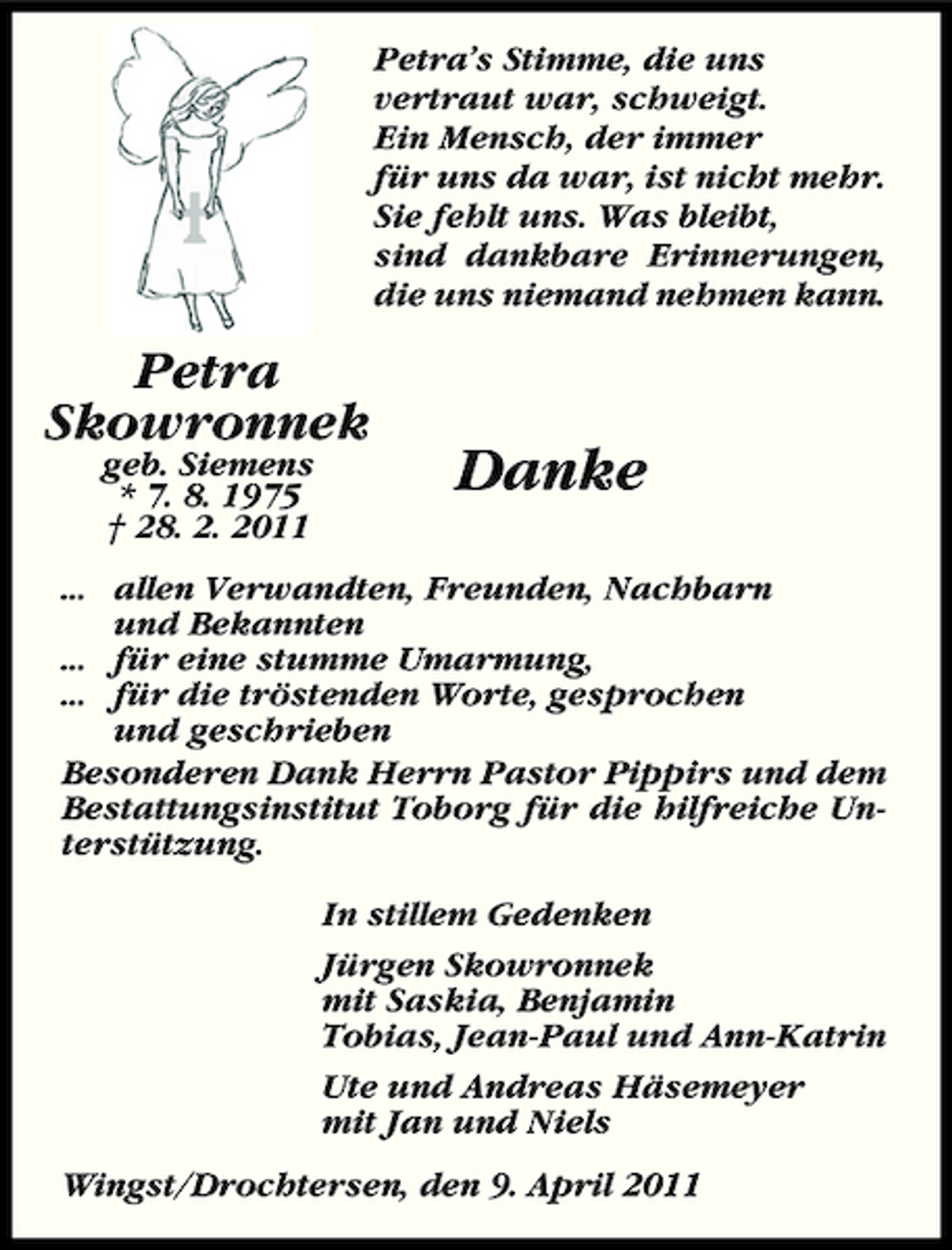 Petra's Stimme, die uns vertraut war, schweigt.
Ein Mensch, der immer für uns da war, ist nicht mehr.
Sie fehlt uns. Was bleibt, sind dankbare Erinnerungen, die uns niemand nehmen kann.

Petra
Skowronnek
geb. Siemens
* 7. 8. 1975
† 28. 2. 2011

Danke

... allen Verwandten, Freunden, Nachbarn und Bekannten
... für eine stumme Umarmung,
... für die tröstenden Worte, gesprochen und geschrieben

Besonderen Dank Herrn Pastor Pippirs und dem Bestattungsinstitut Toborg für die hilfreiche Unterstützung.

In stillem Gedenken

Jürgen Skowronnek
mit Saskia, Benjamin
Tobias, Jean-Paul und Ann-Katrin

Ute und Andreas Häsemeyer
mit Jan und Niels

Wingst/Drochtersen, den 9. April 2011